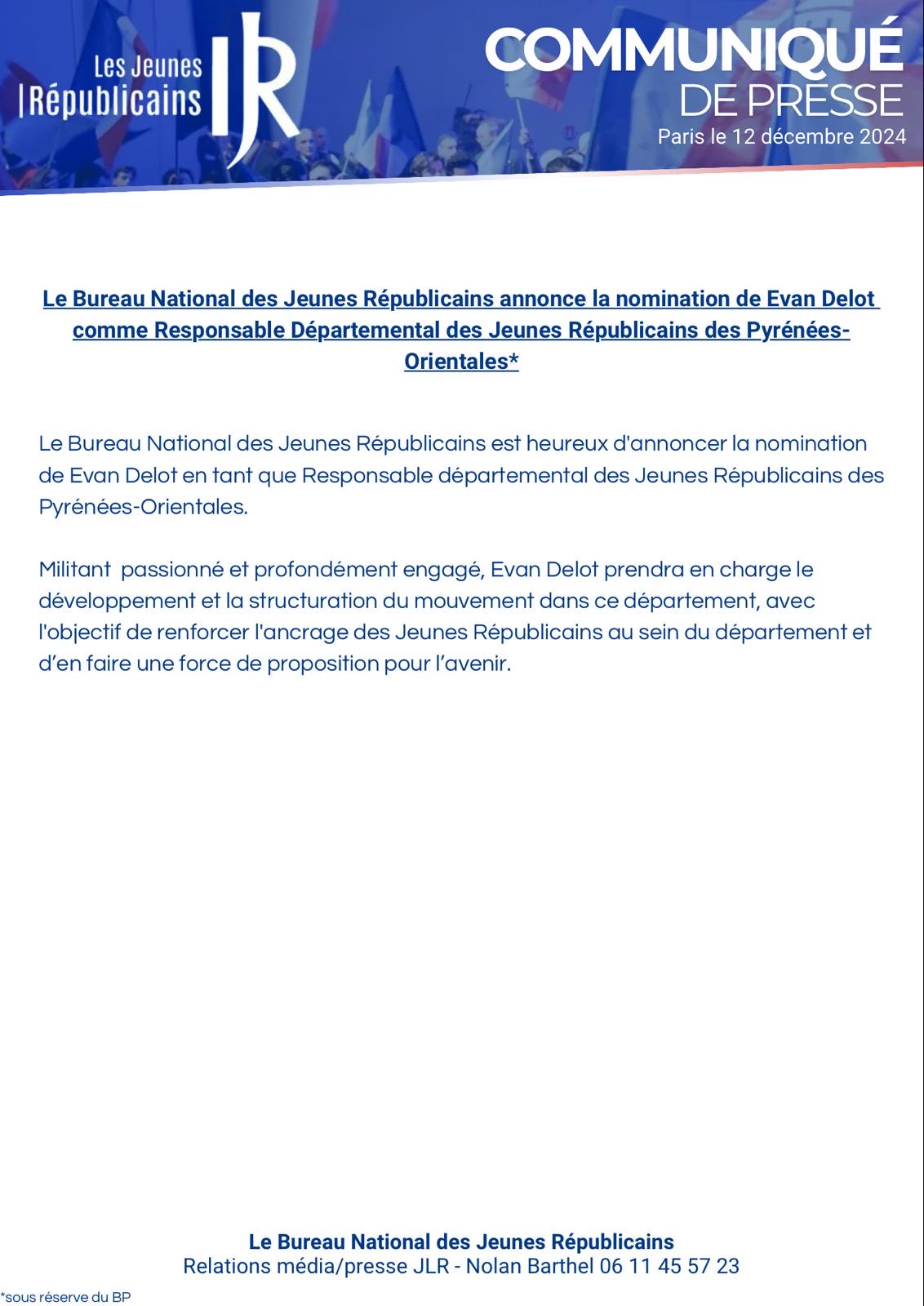 Les Jeunes Républicains JR

COMMUNIQUÉ DE PRESSE
Paris le 12 décembre 2024

Le Bureau National des Jeunes Républicains annonce la nomination de Evan Delot comme Responsable Départemental des Jeunes Républicains des Pyrénées-Orientales*

Le Bureau National des Jeunes Républicains est heureux d'annoncer la nomination de Evan Delot en tant que Responsable départemental des Jeunes Républicains des Pyrénées-Orientales.

Militant passionné et profondément engagé, Evan Delot prendra en charge le développement et la structuration du mouvement dans ce département, avec l'objectif de renforcer l'ancrage des Jeunes Républicains au sein du département et d'en faire une force de proposition pour l'avenir.

Le Bureau National des Jeunes Républicains
Relations média/presse JLR - Nolan Barthel 06 11 45 57 23

*sous réserve du BP